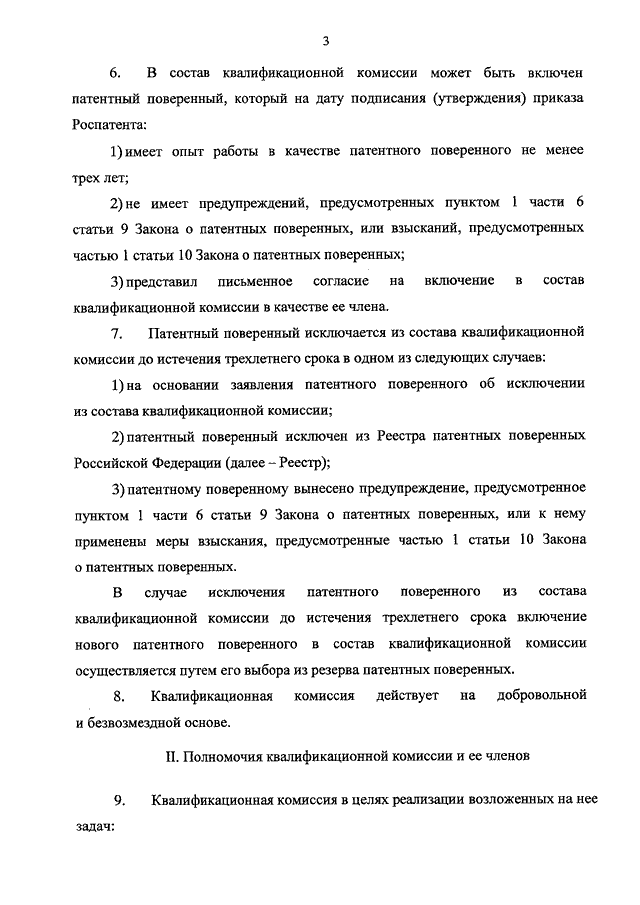 3

6. В состав квалификационной комиссии может быть включен патентный поверенный, который на дату подписания (утверждения) приказа Роспатента:

1) имеет опыт работы в качестве патентного поверенного не менее трех лет;

2) не имеет предупреждений, предусмотренных пунктом 1 части 6 статьи 9 Закона о патентных поверенных, или взысканий, предусмотренных частью 1 статьи 10 Закона о патентных поверенных;

3) представил письменное согласие на включение в состав квалификационной комиссии в качестве ее члена.

7. Патентный поверенный исключается из состава квалификационной комиссии до истечения трехлетнего срока в одном из следующих случаев:

1) на основании заявления патентного поверенного об исключении из состава квалификационной комиссии;

2) патентный поверенный исключен из Реестра патентных поверенных Российской Федерации (далее – Реестр);

3) патентному поверенному вынесено предупреждение, предусмотренное пунктом 1 части 6 статьи 9 Закона о патентных поверенных, или к нему применены меры взыскания, предусмотренные частью 1 статьи 10 Закона о патентных поверенных.

В случае исключения патентного поверенного из состава квалификационной комиссии до истечения трехлетнего срока включение нового патентного поверенного в состав квалификационной комиссии осуществляется путем его выбора из резерва патентных поверенных.

8. Квалификационная комиссия действует на добровольной и безвозмездной основе.

II. Полномочия квалификационной комиссии и ее членов

9. Квалификационная комиссия в целях реализации возложенных на нее задач: